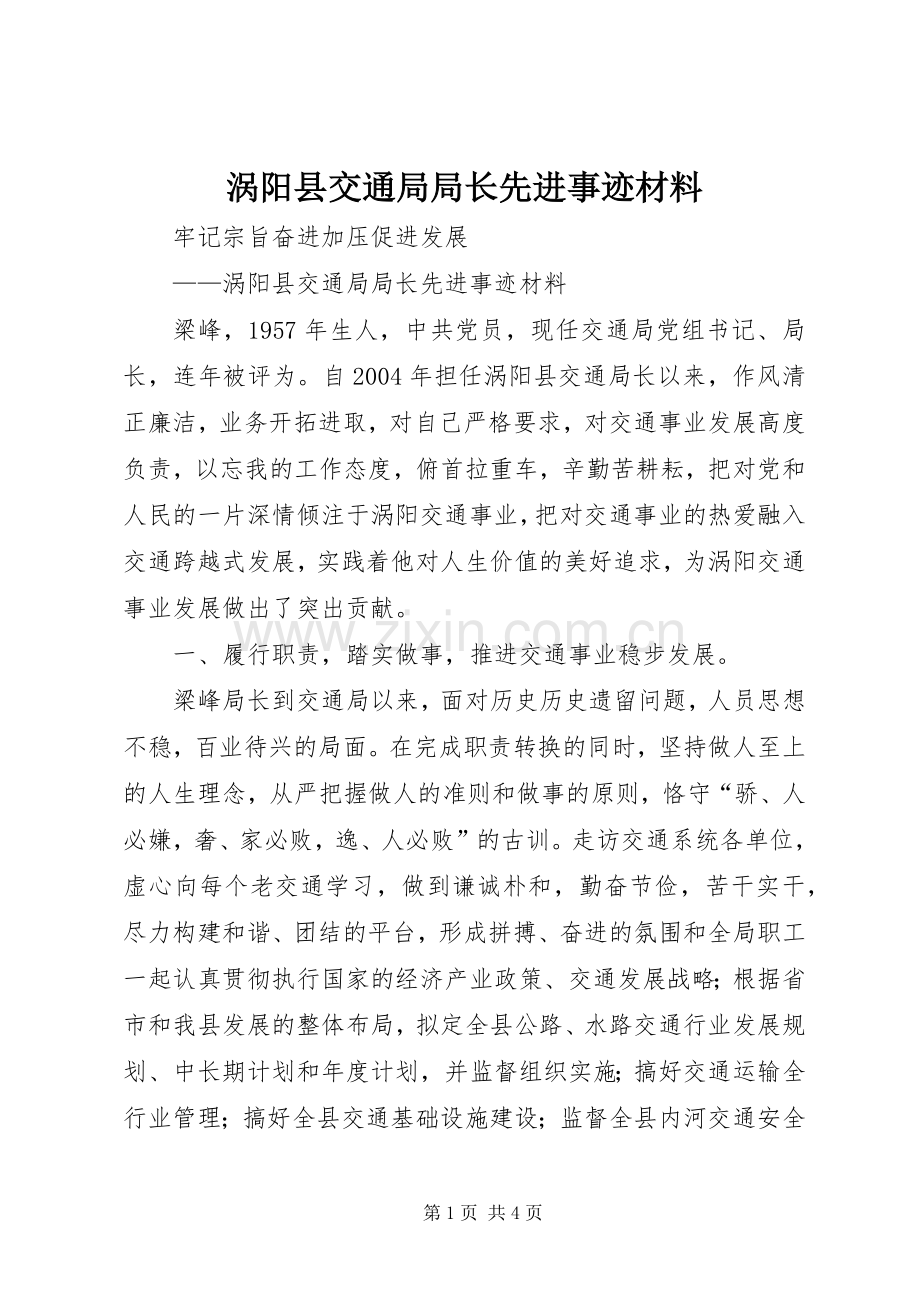 涡阳县交通局局长先进事迹材料

牢记宗旨奋进加压促进发展

——涡阳县交通局局长先进事迹材料

梁峰，1957年生人，中共党员，现任交通局党组书记、局长，连年被评为。自2004年担任涡阳县交通局长以来，作风清正廉洁，业务开拓进取，对自己严格要求，对交通事业发展高度负责，以忘我的工作态度，俯首拉重车，辛勤苦耕耘，把对党和人民的一片深情倾注于涡阳交通事业，把对交通事业的热爱融入交通跨越式发展，实践着他对人生价值的美好追求，为涡阳交通事业发展做出了突出贡献。

一、履行职责，踏实做事，推进交通事业稳步发展。

梁峰局长到交通局以来，面对历史历史遗留问题，人员思想不稳，百业待兴的局面。在完成职责转换的同时，坚持做人至上的人生理念，从严把握做人的准则和做事的原则，恪守“骄、人必嫌，奢、家必败，逸、人必败”的古训。走访交通系统各单位，虚心向每个老交通学习，做到谦诚朴和，勤奋节俭，苦干实干，尽力构建和谐、团结的平台，形成拼搏、奋进的氛围和全局职工一起认真贯彻执行国家的经济产业政策、交通发展战略；根据省市和我县发展的整体布局，拟定全县公路、水路交通行业发展规划、中长期计划和年度计划，并监督组织实施；搞好交通运输全行业管理；搞好全县交通基础设施建设；监督全县内河交通安全

第1页 共4页

www.zixin.com.cn